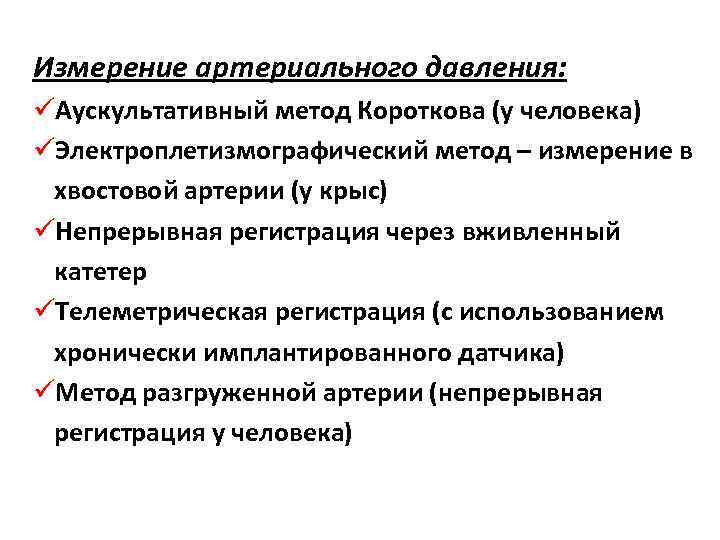 Измерение артериального давления:

✓Аускультативный метод Короткова (у человека)

✓Электроплетизмографический метод – измерение в хвостовой артерии (у крыс)

✓Непрерывная регистрация через вживленный катетер

✓Телеметрическая регистрация (с использованием хронически имплантированного датчика)

✓Метод разгруженной артерии (непрерывная регистрация у человека)